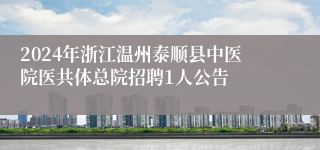 2024年浙江温州泰顺县中医院医共体总院招聘1人公告